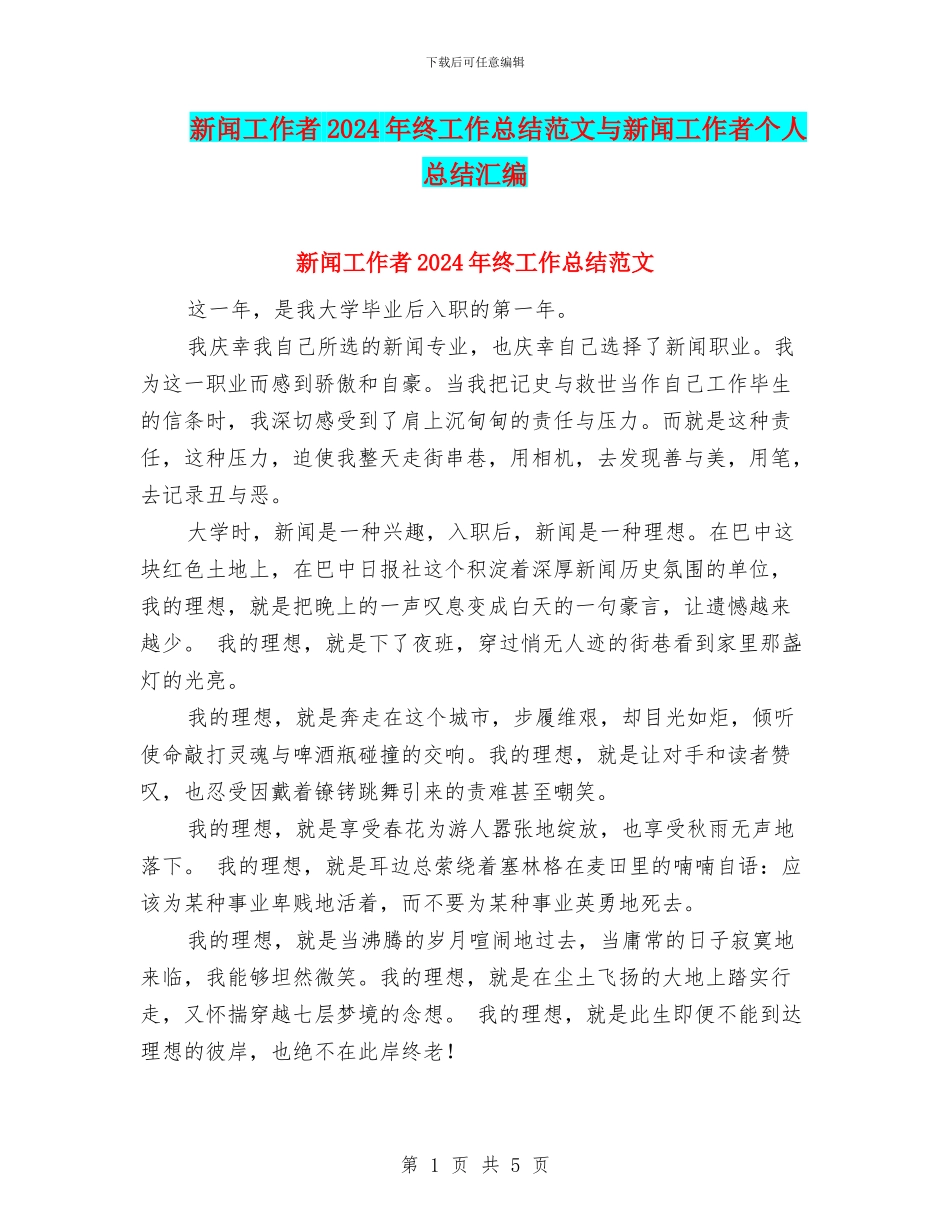 下载后可任意编辑

新闻工作者2024年终工作总结范文与新闻工作者个人总结汇编

新闻工作者2024年终工作总结范文

这一年，是我大学毕业后入职的第一年。

我庆幸我自己所选的新闻专业，也庆幸自己选择了新闻职业。我为这一职业而感到骄傲和自豪。当我把记史与救世当作自己工作毕生的信条时，我深切感受到了肩上沉甸甸的责任与压力。而就是这种责任，这种压力，迫使我整天走街串巷，用相机，去发现善与美，用笔，去记录丑与恶。

大学时，新闻是一种兴趣，入职后，新闻是一种理想。在巴中这块红色土地上，在巴中日报社这个积淀着深厚新闻历史氛围的单位，我的理想，就是把晚上的一声叹息变成白天的一句豪言，让遗憾越来越少。 我的理想，就是下了夜班，穿过悄无人迹的街巷看到家里那盏灯的光亮。

我的理想，就是奔走在这个城市，步履维艰，却目光如炬，倾听使命敲打灵魂与啤酒瓶碰撞的交响。我的理想，就是让对手和读者赞叹，也忍受因戴着镣铐跳舞引来的责难甚至嘲笑。

我的理想，就是享受春花为游人嚣张地绽放，也享受秋雨无声地落下。 我的理想，就是耳边总萦绕着塞林格在麦田里的喃喃自语：应该为某种事业卑贱地活着，而不要为某种事业英勇地死去。

我的理想，就是当沸腾的岁月喧闹地过去，当庸常的日子寂寞地来临，我能够坦然微笑。我的理想，就是在尘土飞扬的大地上踏实行走，又怀揣穿越七层梦境的念想。 我的理想，就是此生即便不能到达理想的彼岸，也绝不在此岸终老！

第 1 页 共 5 页